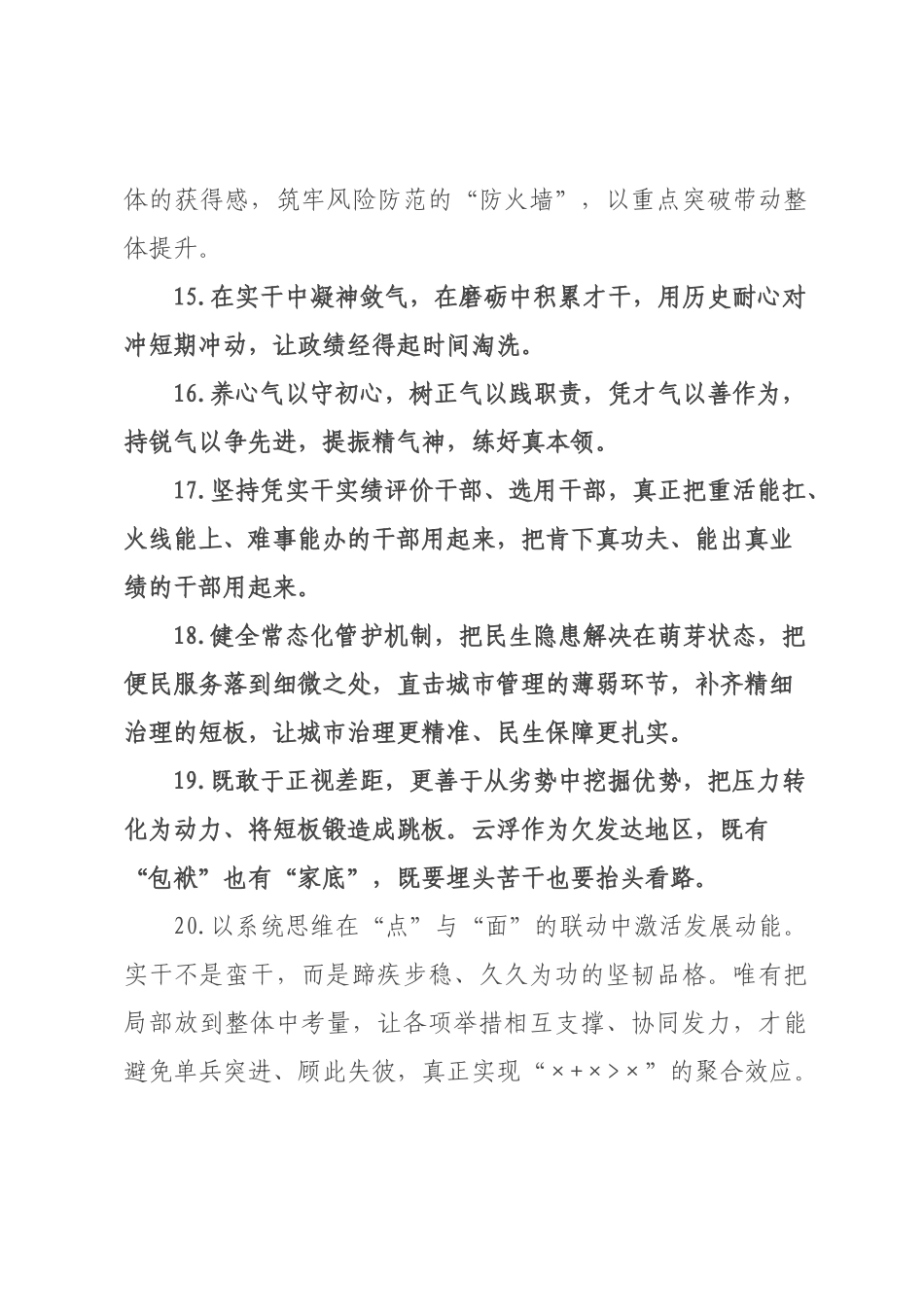 体的获得感，筑牢风险防范的“防火墙”，以重点突破带动整体提升。

15.在实干中凝神敛气，在磨砺中积累才干，用历史耐心对冲短期冲动，让政绩经得起时间淘洗。

16.养心气以守初心，树正气以践职责，凭才气以善作为，持锐气以争先进，提振精气神，练好真本领。

17.坚持凭实干实绩评价干部、选用干部，真正把重活能扛、火线能上、难事能办的干部用起来，把肯下真功夫、能出真业绩的干部用起来。

18.健全常态化管护机制，把民生隐患解决在萌芽状态，把便民服务落到细微之处，直击城市管理的薄弱环节，补齐精细治理的短板，让城市治理更精准、民生保障更扎实。

19.既敢于正视差距，更善于从劣势中挖掘优势，把压力转化为动力、将短板锻造成跳板。云浮作为欠发达地区，既有“包袱”也有“家底”，既要埋头苦干也要抬头看路。

20.以系统思维在“点”与“面”的联动中激活发展动能。实干不是蛮干，而是蹄疾步稳、久久为功的坚韧品格。唯有把局部放到整体中考量，让各项举措相互支撑、协同发力，才能避免单兵突进、顾此失彼，真正实现“×+×>×”的聚合效应。